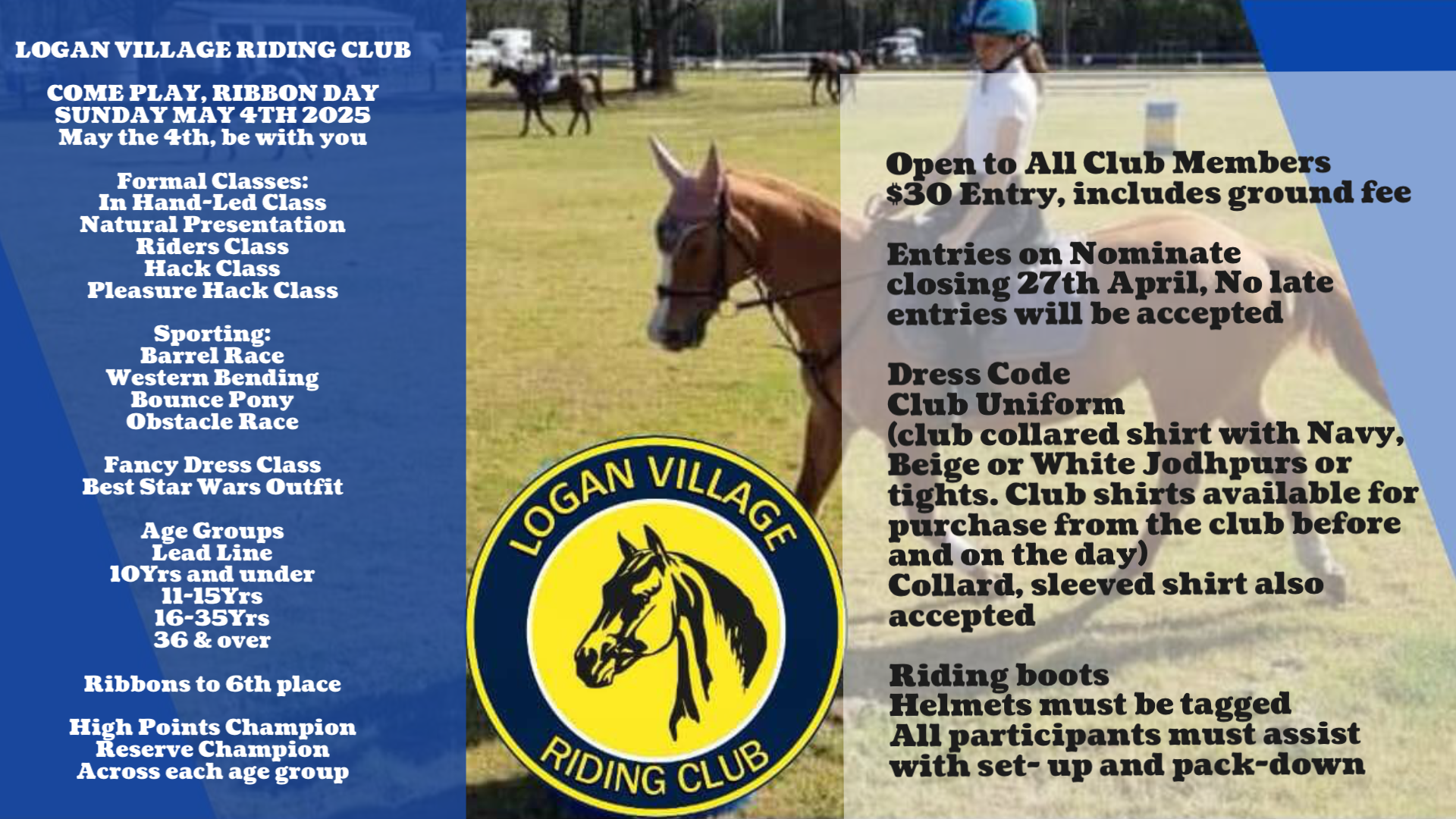 LOGAN VILLAGE RIDING CLUB

COME PLAY, RIBBON DAY
SUNDAY MAY 4TH 2025
May the 4th, be with you

Formal Classes:
In Hand-Led Class
Natural Presentation
Riders Class
Hack Class
Pleasure Hack Class

Sporting:
Barrel Race
Western Bending
Bounce Pony
Obstacle Race

Fancy Dress Class
Best Star Wars Outfit

Age Groups
Lead Line
10Yrs and under
11-15Yrs
16-35Yrs
36 & over

Ribbons to 6th place

High Points Champion
Reserve Champion
Across each age group

LOGAN VILLAGE
RIDING CLUB

Open to All Club Members
$30 Entry, includes ground fee

Entries on Nominate closing 27th April, No late entries will be accepted

Dress Code
Club Uniform
(club collared shirt with Navy, Beige or White Jodhpurs or tights. Club shirts available for purchase from the club before and on the day)
Collard, sleeved shirt also accepted

Riding boots
Helmets must be tagged
All participants must assist with set- up and pack-down